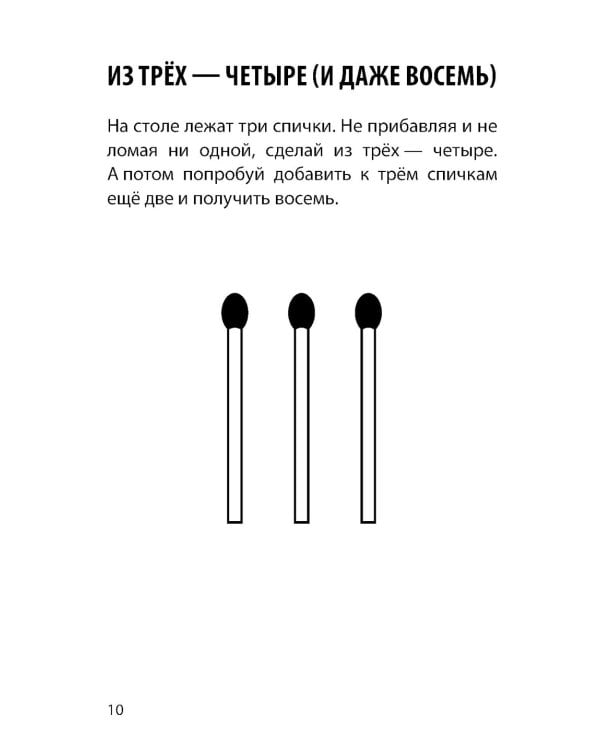 ИЗ ТРЁХ — ЧЕТЫРЕ (И ДАЖЕ ВОСЕМЬ)

На столе лежат три спички. Не прибавляя и не ломая ни одной, сделай из трёх — четыре. А потом попробуй добавить к трём спичкам ещё две и получить восемь.

10